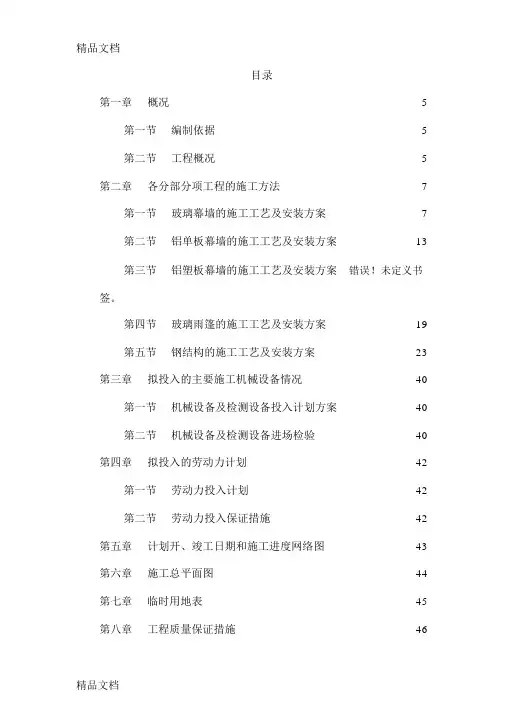 精品文档

目录

第一章　概况　5

第一节　编制依据　5

第二节　工程概况　5

第二章　各分部分项工程的施工方法　7

第一节　玻璃幕墙的施工工艺及安装方案　7

第二节　铝单板幕墙的施工工艺及安装方案　13

第三节　铝塑板幕墙的施工工艺及安装方案　错误！未定义书签。

第四节　玻璃雨篷的施工工艺及安装方案　19

第五节　钢结构的施工工艺及安装方案　23

第三章　拟投入的主要施工机械设备情况　40

第一节　机械设备及检测设备投入计划方案　40

第二节　机械设备及检测设备进场检验　40

第四章　拟投入的劳动力计划　42

第一节　劳动力投入计划　42

第二节　劳动力投入保证措施　42

第五章　计划开、竣工日期和施工进度网络图　43

第六章　施工总平面图　44

第七章　临时用地表　45

第八章　工程质量保证措施　46

精品文档